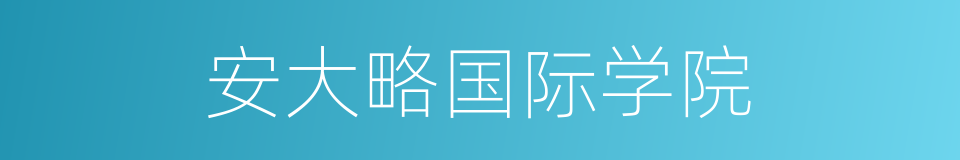 安大略国际学院